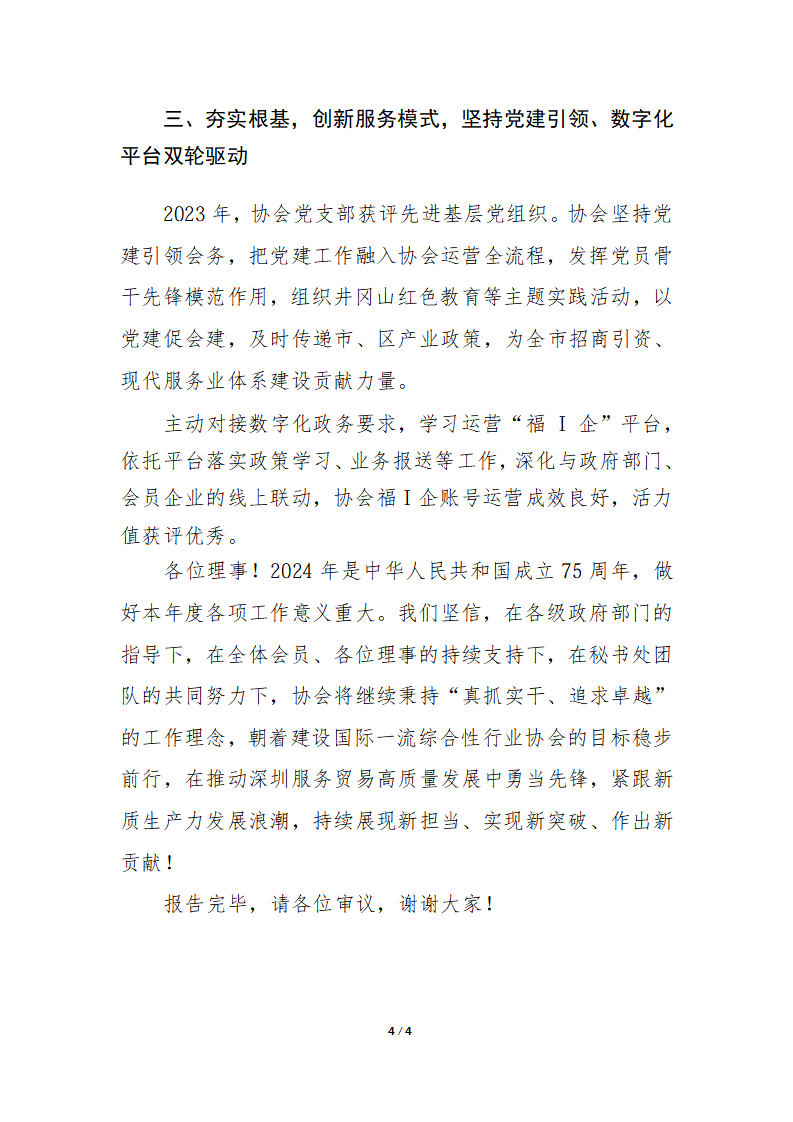 三、夯实根基，创新服务模式，坚持党建引领、数字化平台双轮驱动

2023年，协会党支部获评先进基层党组织。协会坚持党建引领会务，把党建工作融入协会运营全流程，发挥党员骨干先锋模范作用，组织井冈山红色教育等主题实践活动，以党建促会建，及时传递市、区产业政策，为全市招商引资、现代服务业体系建设贡献力量。

主动对接数字化政务要求，学习运营“福I企”平台，依托平台落实政策学习、业务报送等工作，深化与政府部门、会员企业的线上联动，协会福I企账号运营成效良好，活力值获评优秀。

各位理事！2024年是中华人民共和国成立75周年，做好本年度各项工作意义重大。我们坚信，在各级政府部门的指导下，在全体会员、各位理事的持续支持下，在秘书处团队的共同努力下，协会将继续秉持“真抓实干、追求卓越”的工作理念，朝着建设国际一流综合性行业协会的目标稳步前行，在推动深圳服务贸易高质量发展中勇当先锋，紧跟新质生产力发展浪潮，持续展现新担当、实现新突破、作出新贡献！

报告完毕，请各位审议，谢谢大家！

4 / 4